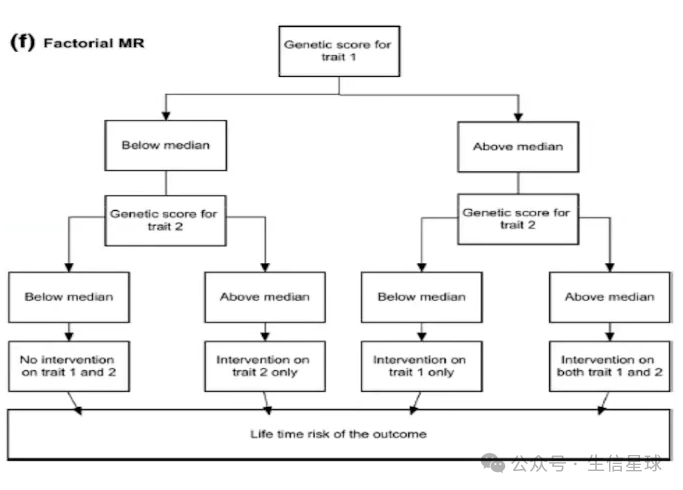 (f) Factorial MR

Genetic score for trait 1

Below median

Above median

Genetic score for trait 2

Genetic score for trait 2

Below median

Above median

Below median

Above median

No intervention on trait 1 and 2

Intervention on trait 2 only

Intervention on trait 1 only

Intervention on both trait 1 and 2

Life time risk of the outcome

公众号 · 生信星球